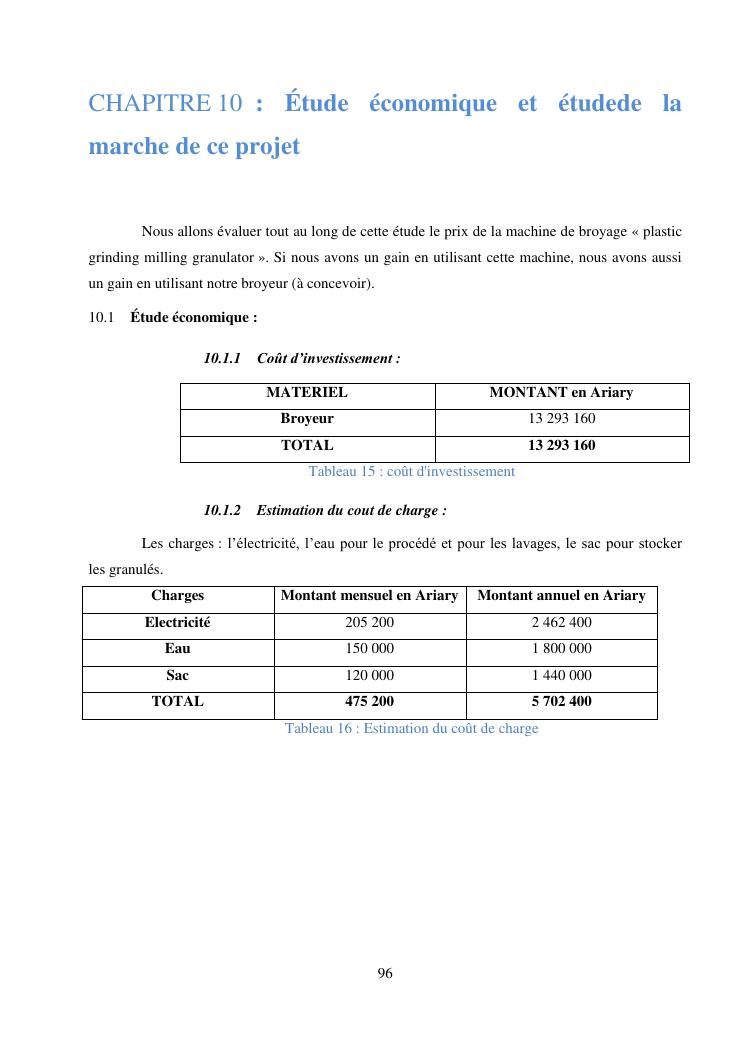 CHAPITRE 10 : Étude économique et étudede la marche de ce projet

Nous allons évaluer tout au long de cette étude le prix de la machine de broyage « plastic grinding milling granulator ». Si nous avons un gain en utilisant cette machine, nous avons aussi un gain en utilisant notre broyeur (à concevoir).

10.1 Étude économique :

10.1.1 Coût d'investissement :

| MATERIEL | MONTANT en Ariary |
|---|---|
| Broyeur | 13 293 160 |
| TOTAL | 13 293 160 |

Tableau 15 : coût d'investissement

10.1.2 Estimation du cout de charge :

Les charges : l'électricité, l'eau pour le procédé et pour les lavages, le sac pour stocker les granulés.

| Charges | Montant mensuel en Ariary | Montant annuel en Ariary |
|---|---|---|
| Electricité | 205 200 | 2 462 400 |
| Eau | 150 000 | 1 800 000 |
| Sac | 120 000 | 1 440 000 |
| TOTAL | 475 200 | 5 702 400 |

Tableau 16 : Estimation du coût de charge

96